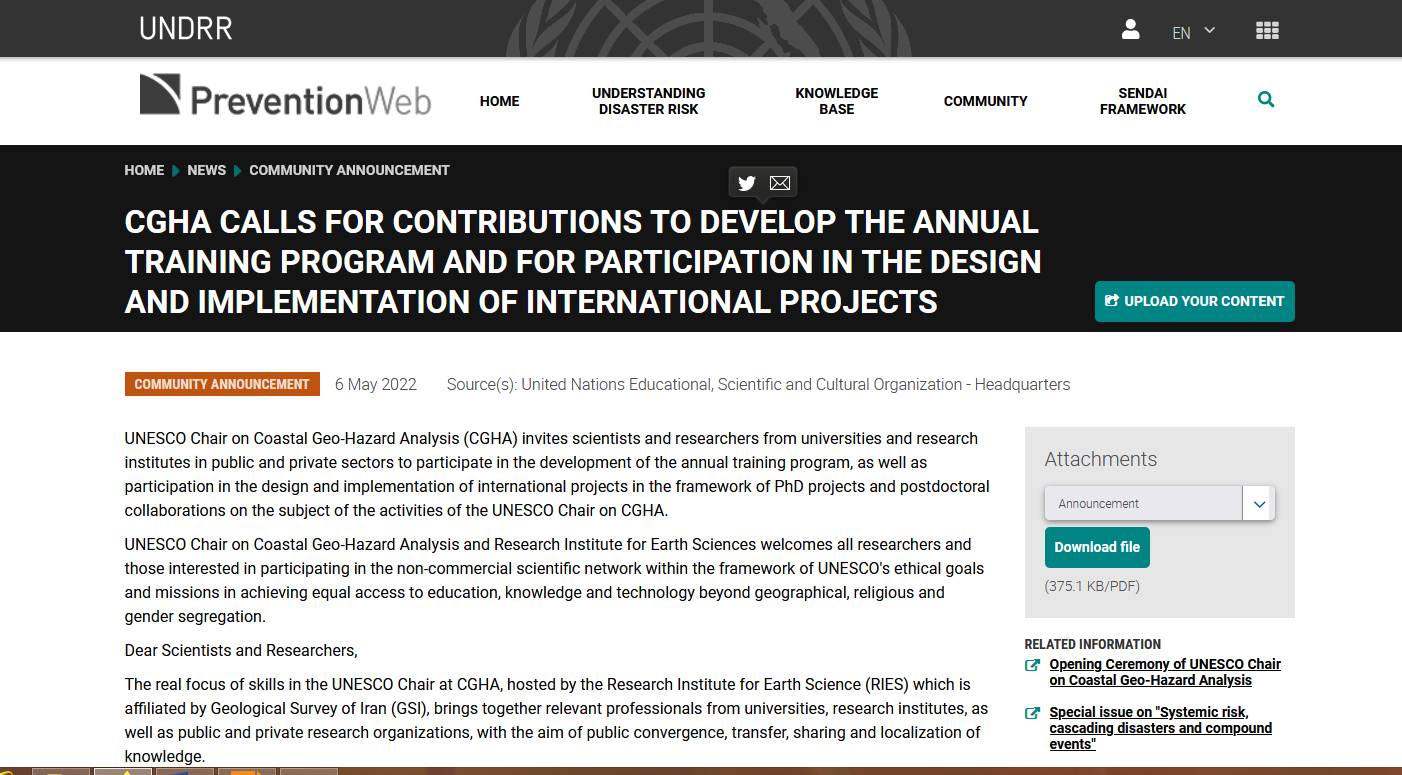 UNDRR

EN

PreventionWeb

HOME
UNDERSTANDING DISASTER RISK
KNOWLEDGE BASE
COMMUNITY
SENDAI FRAMEWORK

HOME NEWS COMMUNITY ANNOUNCEMENT

CGHA CALLS FOR CONTRIBUTIONS TO DEVELOP THE ANNUAL TRAINING PROGRAM AND FOR PARTICIPATION IN THE DESIGN AND IMPLEMENTATION OF INTERNATIONAL PROJECTS

UPLOAD YOUR CONTENT

COMMUNITY ANNOUNCEMENT 6 May 2022 Source(s): United Nations Educational, Scientific and Cultural Organization - Headquarters

UNESCO Chair on Coastal Geo-Hazard Analysis (CGHA) invites scientists and researchers from universities and research institutes in public and private sectors to participate in the development of the annual training program, as well as participation in the design and implementation of international projects in the framework of PhD projects and postdoctoral collaborations on the subject of the activities of the UNESCO Chair on CGHA.

UNESCO Chair on Coastal Geo-Hazard Analysis and Research Institute for Earth Sciences welcomes all researchers and those interested in participating in the non-commercial scientific network within the framework of UNESCO's ethical goals and missions in achieving equal access to education, knowledge and technology beyond geographical, religious and gender segregation.

Dear Scientists and Researchers,

The real focus of skills in the UNESCO Chair at CGHA, hosted by the Research Institute for Earth Science (RIES) which is affiliated by Geological Survey of Iran (GSI), brings together relevant professionals from universities, research institutes, as well as public and private research organizations, with the aim of public convergence, transfer, sharing and localization of knowledge.

Attachments

Announcement

Download file

(375.1 KB/PDF)

RELATED INFORMATION

Opening Ceremony of UNESCO Chair on Coastal Geo-Hazard Analysis

Special issue on "Systemic risk, cascading disasters and compound events"